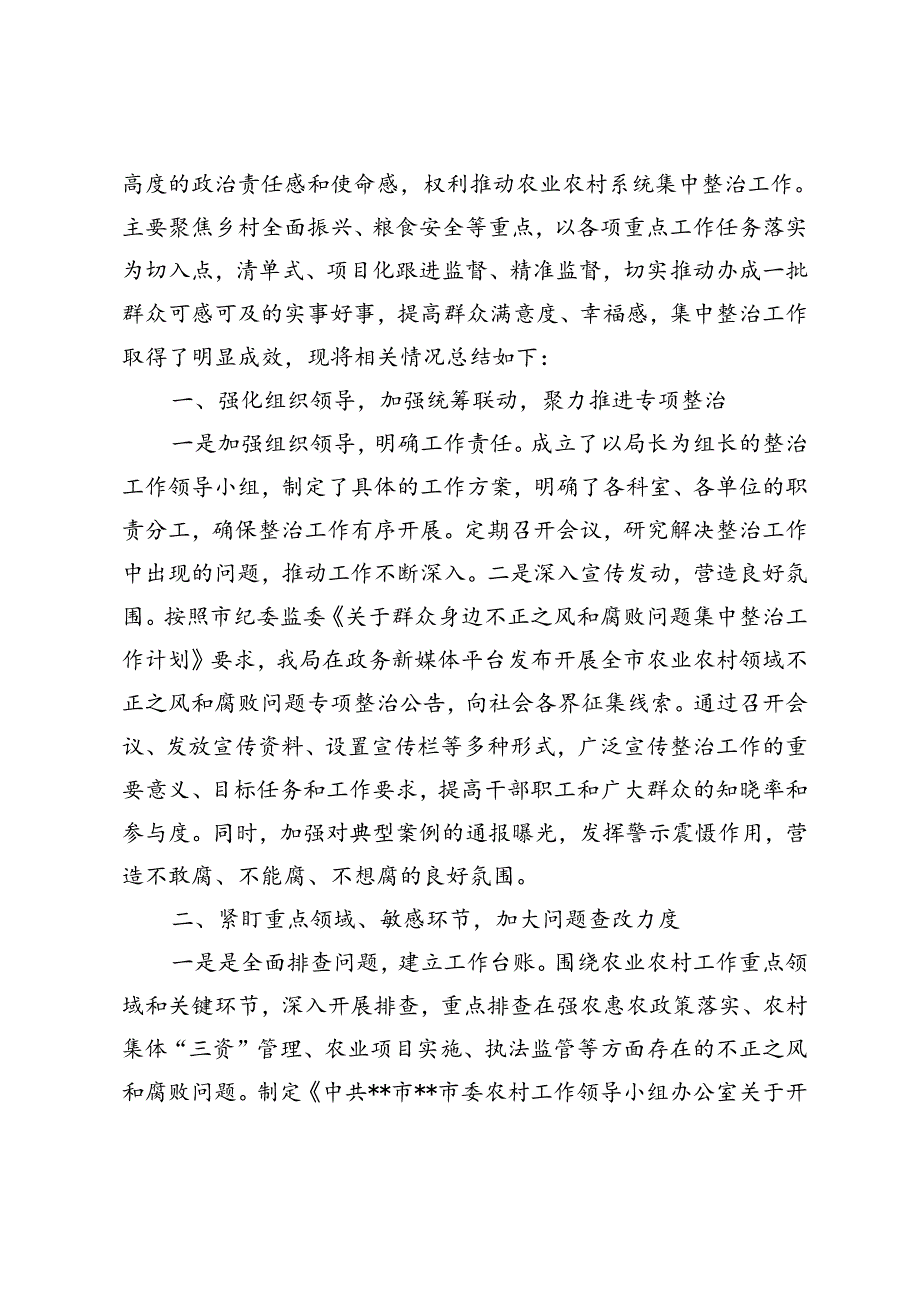 高度的政治责任感和使命感，权利推动农业农村系统集中整治工作。主要聚焦乡村全面振兴、粮食安全等重点，以各项重点工作任务落实为切入点，清单式、项目化跟进监督、精准监督，切实推动办成一批群众可感可及的实事好事，提高群众满意度、幸福感，集中整治工作取得了明显成效，现将相关情况总结如下：

一、强化组织领导，加强统筹联动，聚力推进专项整治

一是加强组织领导，明确工作责任。成立了以局长为组长的整治工作领导小组，制定了具体的工作方案，明确了各科室、各单位的职责分工，确保整治工作有序开展。定期召开会议，研究解决整治工作中出现的问题，推动工作不断深入。二是深入宣传发动，营造良好氛围。按照市纪委监委《关于群众身边不正之风和腐败问题集中整治工作计划》要求，我局在政务新媒体平台发布开展全市农业农村领域不正之风和腐败问题专项整治公告，向社会各界征集线索。通过召开会议、发放宣传资料、设置宣传栏等多种形式，广泛宣传整治工作的重要意义、目标任务和工作要求，提高干部职工和广大群众的知晓率和参与度。同时，加强对典型案例的通报曝光，发挥警示震慑作用，营造不敢腐、不能腐、不想腐的良好氛围。

二、紧盯重点领域、敏感环节，加大问题查改力度

一是是全面排查问题，建立工作台账。围绕农业农村工作重点领域和关键环节，深入开展排查，重点排查在强农惠农政策落实、农村集体“三资”管理、农业项目实施、执法监管等方面存在的不正之风和腐败问题。制定《中共**市**市委农村工作领导小组办公室关于开